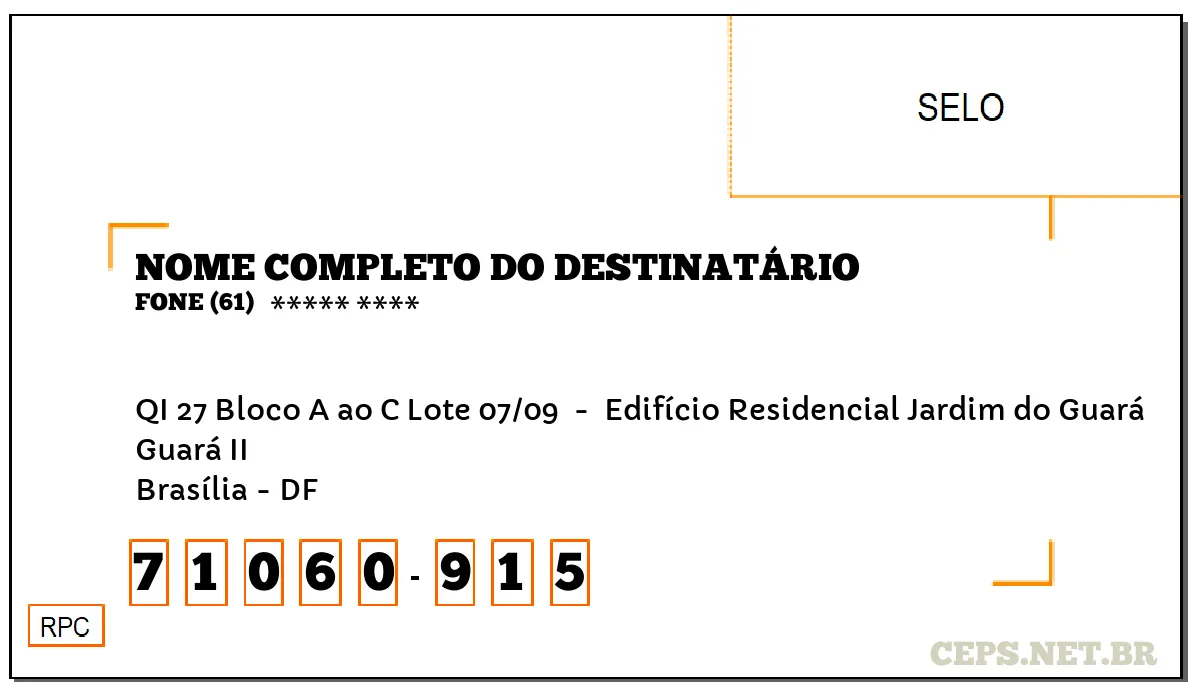 SELO

NOME COMPLETO DO DESTINATÁRIO
FONE (61) ***** ****

QI 27 Bloco A ao C Lote 07/09 - Edifício Residencial Jardim do Guará
Guará II
Brasília - DF

7 1 0 6 0 - 9 1 5

RPC

CEPS.NET.BR